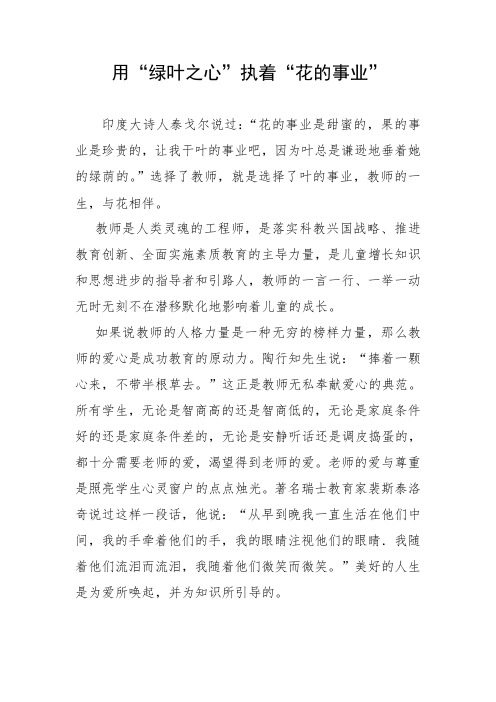 用“绿叶之心”执着“花的事业”

印度大诗人泰戈尔说过：“花的事业是甜蜜的，果的事业是珍贵的，让我干叶的事业吧，因为叶总是谦逊地垂着她的绿荫的。”选择了教师，就是选择了叶的事业，教师的一生，与花相伴。

教师是人类灵魂的工程师，是落实科教兴国战略、推进教育创新、全面实施素质教育的主导力量，是儿童增长知识和思想进步的指导者和引路人，教师的一言一行、一举一动无时无刻不在潜移默化地影响着儿童的成长。

如果说教师的人格力量是一种无穷的榜样力量，那么教师的爱心是成功教育的原动力。陶行知先生说：“捧着一颗心来，不带半根草去。”这正是教师无私奉献爱心的典范。所有学生，无论是智商高的还是智商低的，无论是家庭条件好的还是家庭条件差的，无论是安静听话还是调皮捣蛋的，都十分需要老师的爱，渴望得到老师的爱。老师的爱与尊重是照亮学生心灵窗户的点点烛光。著名瑞士教育家裴斯泰洛奇说过这样一段话，他说：“从早到晚我一直生活在他们中间，我的手牵着他们的手，我的眼睛注视他们的眼睛．我随着他们流泪而流泪，我随着他们微笑而微笑。”美好的人生是为爱所唤起，并为知识所引导的。